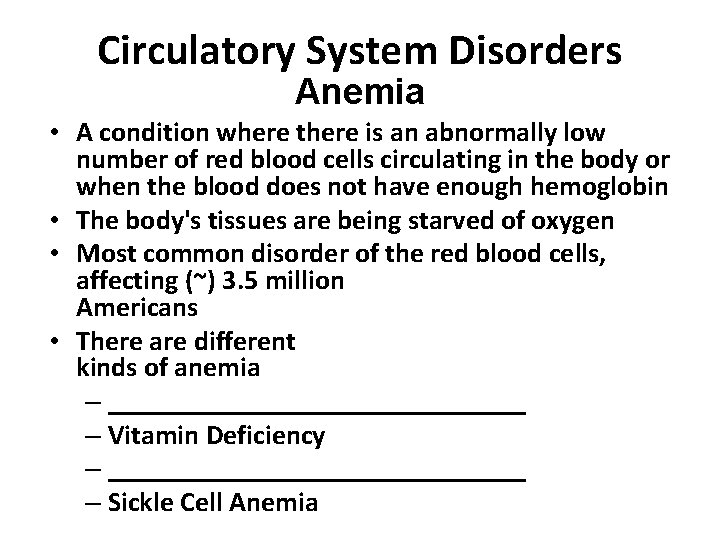 Circulatory System Disorders
Anemia

• A condition where there is an abnormally low number of red blood cells circulating in the body or when the blood does not have enough hemoglobin
• The body's tissues are being starved of oxygen
• Most common disorder of the red blood cells, affecting (~) 3.5 million Americans
• There are different kinds of anemia
– ______________________________
– Vitamin Deficiency
– ______________________________
– Sickle Cell Anemia